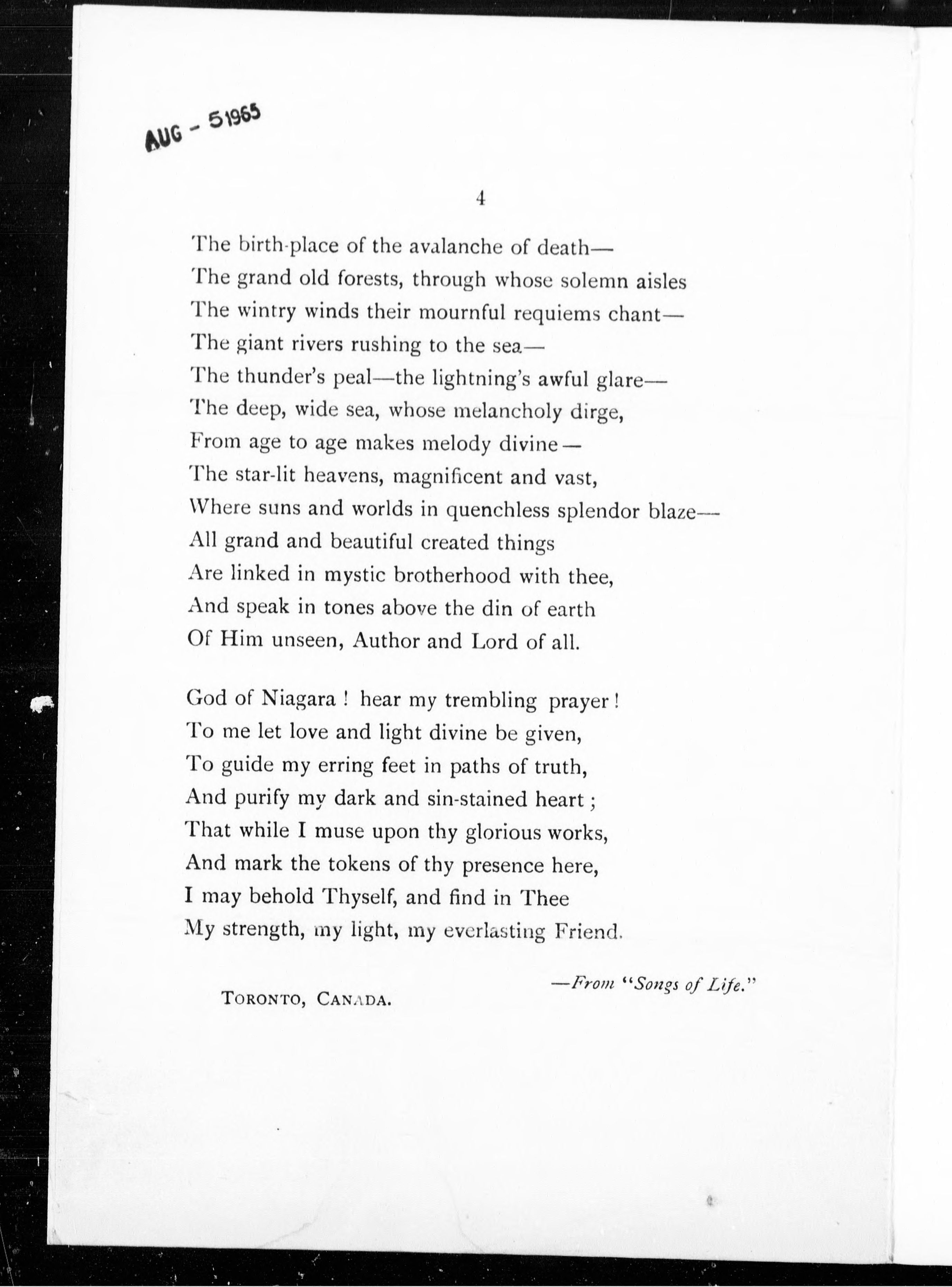 AUG - 5 1965

4

The birth-place of the avalanche of death—
The grand old forests, through whose solemn aisles
The wintry winds their mournful requiems chant—
The giant rivers rushing to the sea—
The thunder's peal—the lightning's awful glare—
The deep, wide sea, whose melancholy dirge,
From age to age makes melody divine—
The star-lit heavens, magnificent and vast,
Where suns and worlds in quenchless splendor blaze—
All grand and beautiful created things
Are linked in mystic brotherhood with thee,
And speak in tones above the din of earth
Of Him unseen, Author and Lord of all.

God of Niagara ! hear my trembling prayer !
To me let love and light divine be given,
To guide my erring feet in paths of truth,
And purify my dark and sin-stained heart ;
That while I muse upon thy glorious works,
And mark the tokens of thy presence here,
I may behold Thyself, and find in Thee
My strength, my light, my everlasting Friend.

—From "Songs of Life."

TORONTO, CANADA.